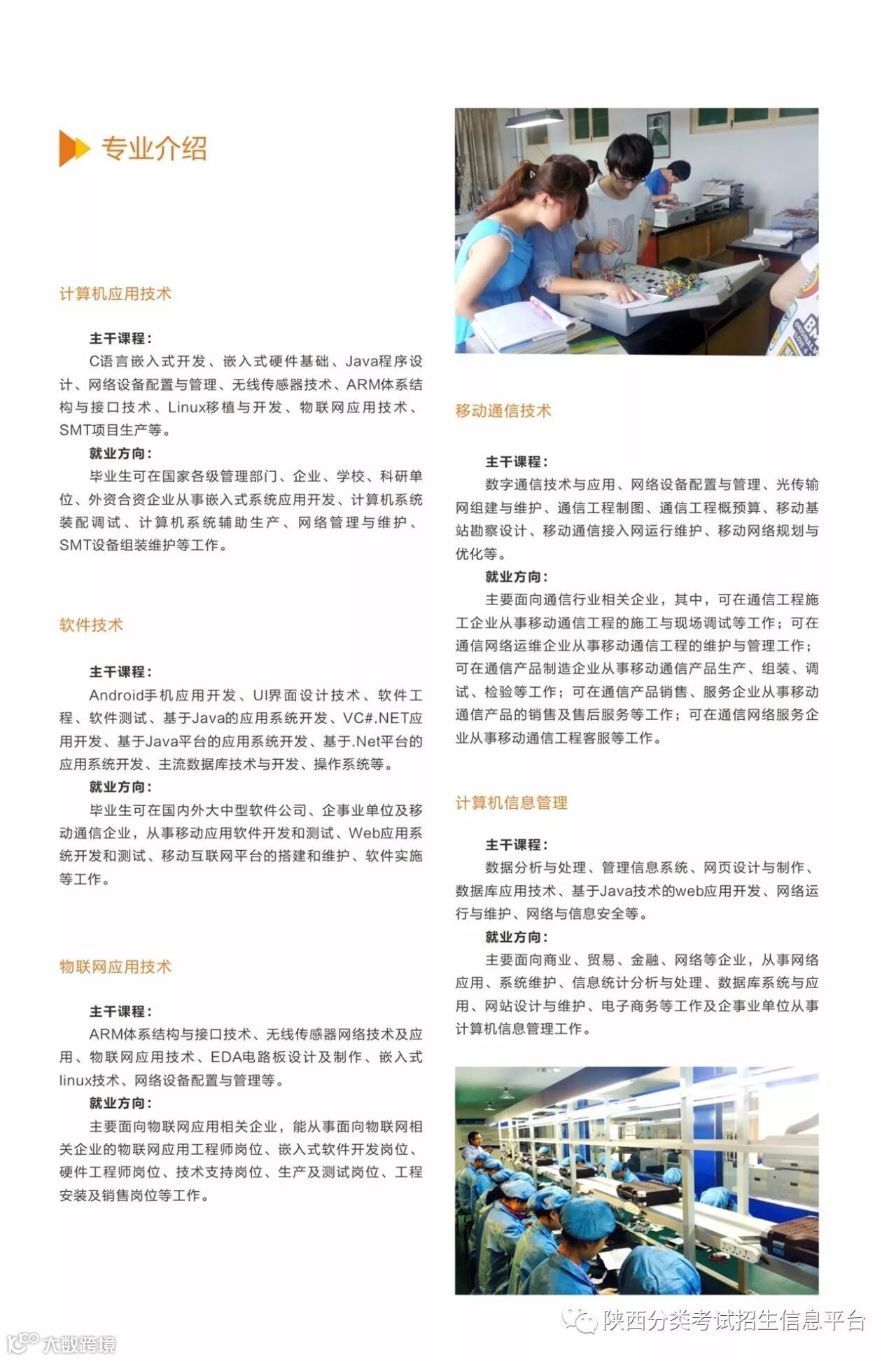 专业介绍

计算机应用技术

主干课程：

C语言嵌入式开发、嵌入式硬件基础、Java程序设计、网络设备配置与管理、无线传感器技术、ARM体系结构与接口技术、Linux移植与开发、物联网应用技术、SMT项目生产等。

就业方向：

毕业生可在国家各级管理部门、企业、学校、科研单位、外资合资企业从事嵌入式系统应用开发、计算机系统装配调试、计算机系统辅助生产、网络管理与维护、SMT设备组装维护等工作。

软件技术

主干课程：

Android手机应用开发、UI界面设计技术、软件工程、软件测试、基于Java的应用系统开发、VC#.NET应用开发、基于Java平台的应用系统开发、基于.Net平台的应用系统开发、主流数据库技术与开发、操作系统等。

就业方向：

毕业生可在国内外大中型软件公司、企事业单位及移动通信企业，从事移动应用软件开发和测试、Web应用系统开发和测试、移动互联网平台的搭建和维护、软件实施等工作。

物联网应用技术

主干课程：

ARM体系结构与接口技术、无线传感器网络技术及应用、物联网应用技术、EDA电路板设计及制作、嵌入式linux技术、网络设备配置与管理等。

就业方向：

主要面向物联网应用相关企业，能从事面向物联网相关企业的物联网应用工程师岗位、嵌入式软件开发岗位、硬件工程师岗位、技术支持岗位、生产及测试岗位、工程安装及销售岗位等工作。

移动通信技术

主干课程：

数字通信技术与应用、网络设备配置与管理、光传输网组建与维护、通信工程制图、通信工程概预算、移动基站勘察设计、移动通信接入网运行维护、移动网络规划与优化等。

就业方向：

主要面向通信行业相关企业，其中，可在通信工程施工企业从事移动通信工程的施工与现场调试等工作；可在通信网络运维企业从事移动通信工程的维护与管理工作；可在通信产品制造企业从事移动通信产品生产、组装、调试、检验等工作；可在通信产品销售、服务企业从事移动通信产品的销售及售后服务等工作；可在通信网络服务企业从事移动通信工程客服等工作。

计算机信息管理

主干课程：

数据分析与处理、管理信息系统、网页设计与制作、数据库应用技术、基于Java技术的web应用开发、网络运行与维护、网络与信息安全等。

就业方向：

主要面向商业、贸易、金融、网络等企业，从事网络应用、系统维护、信息统计分析与处理、数据库系统与应用、网站设计与维护、电子商务等工作及企事业单位从事计算机信息管理工作。

陕西分类考试招生信息平台

大数跨境